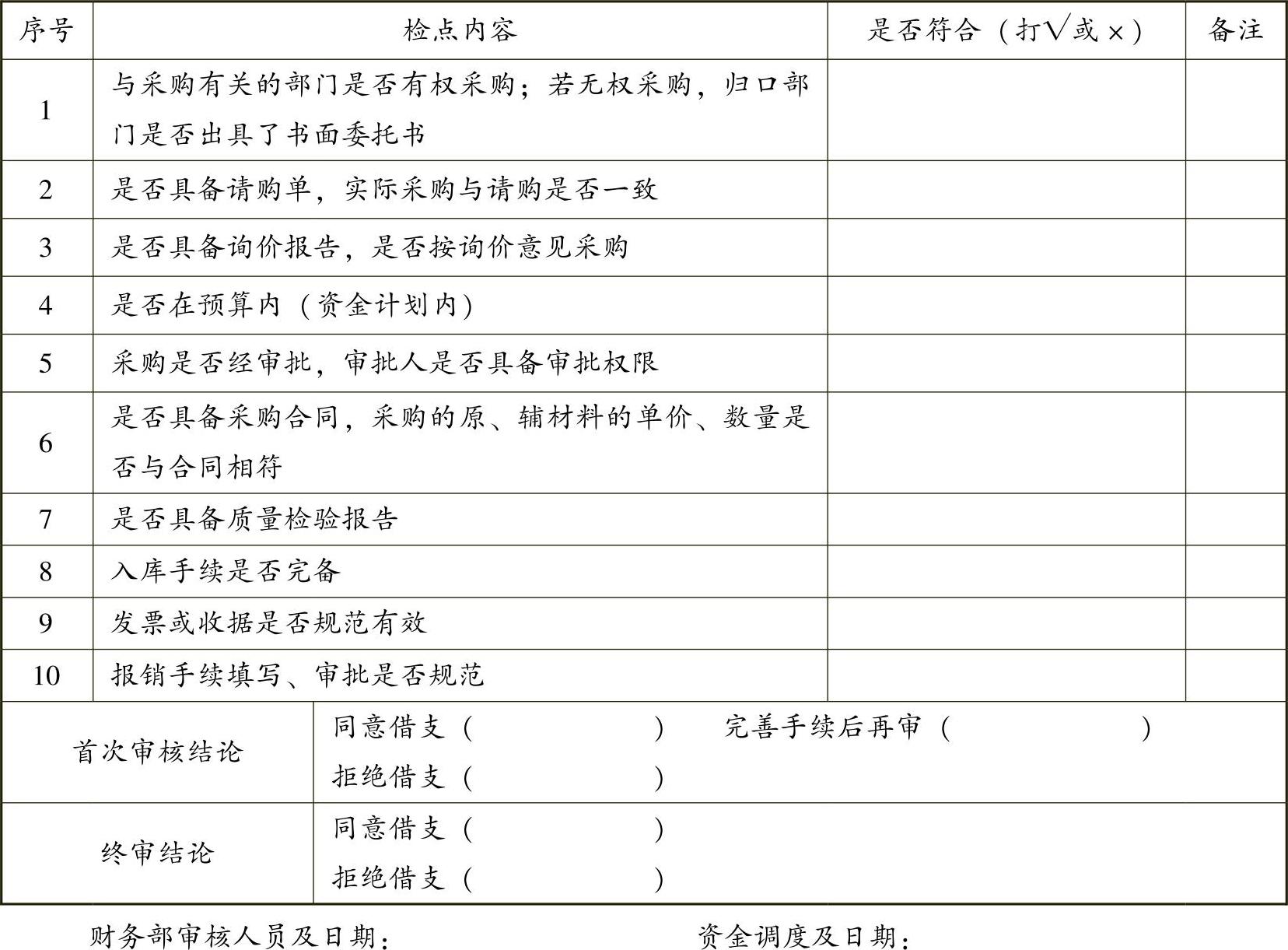 | 序号 | 检点内容 | 是否符合（打√或×） | 备注 |
|---|---|---|---|
| 1 | 与采购有关的部门是否有权采购；若无权采购，归口部门是否出具了书面委托书 | | |
| 2 | 是否具备请购单，实际采购与请购是否一致 | | |
| 3 | 是否具备询价报告，是否按询价意见采购 | | |
| 4 | 是否在预算内（资金计划内） | | |
| 5 | 采购是否经审批，审批人是否具备审批权限 | | |
| 6 | 是否具备采购合同，采购的原、辅材料的单价、数量是否与合同相符 | | |
| 7 | 是否具备质量检验报告 | | |
| 8 | 入库手续是否完备 | | |
| 9 | 发票或收据是否规范有效 | | |
| 10 | 报销手续填写、审批是否规范 | | |

| 首次审核结论 | 同意借支（ ） 完善手续后再审（ ） 拒绝借支（ ） |
|---|---|
| 终审结论 | 同意借支（ ） 拒绝借支（ ） |

财务部审核人员及日期： 资金调度及日期：